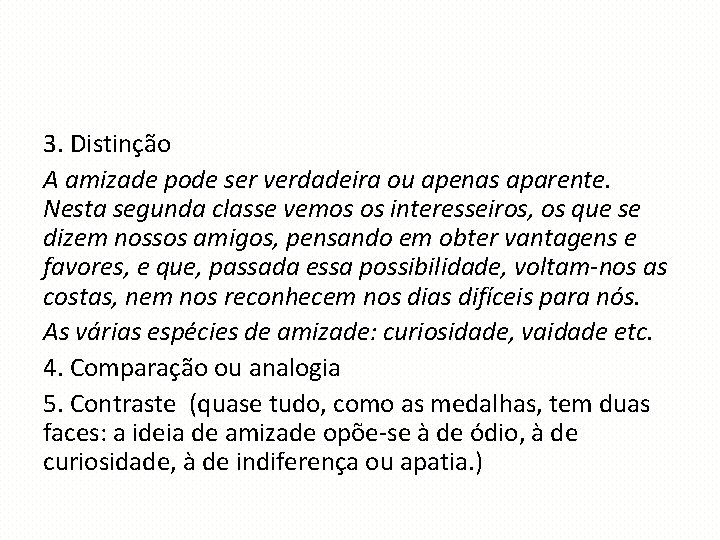 3. Distinção

A amizade pode ser verdadeira ou apenas aparente. Nesta segunda classe vemos os interesseiros, os que se dizem nossos amigos, pensando em obter vantagens e favores, e que, passada essa possibilidade, voltam-nos as costas, nem nos reconhecem nos dias difíceis para nós.

As várias espécies de amizade: curiosidade, vaidade etc.

4. Comparação ou analogia

5. Contraste (quase tudo, como as medalhas, tem duas faces: a ideia de amizade opõe-se à de ódio, à de curiosidade, à de indiferença ou apatia.)